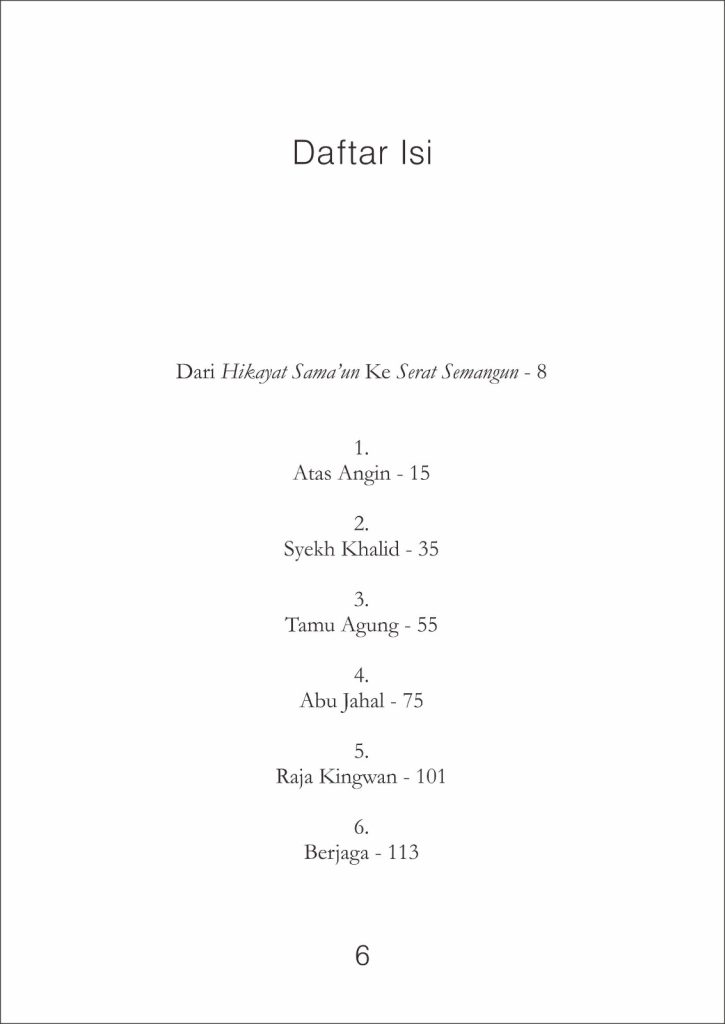 Daftar Isi

Dari Hikayat Sama'un Ke Serat Semangun - 8

1.
Atas Angin - 15

2.
Syekh Khalid - 35

3.
Tamu Agung - 55

4.
Abu Jahal - 75

5.
Raja Kingwan - 101

6.
Berjaga - 113

6